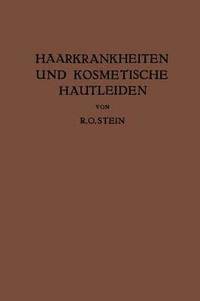 HAARKRANKHEITEN UND KOSMETISCHE HAUTLEIDEN

VON

R.O.STEIN